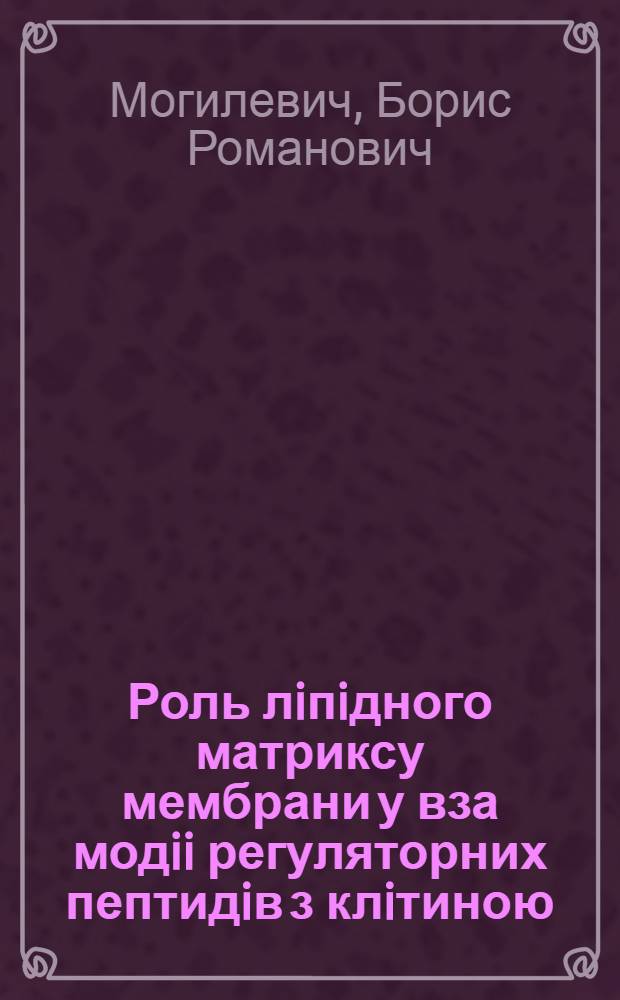 Могилевич, Борис Романович

Роль ліпідного матриксу мембрани у вза модіі регуляторних пептидів з клітиною